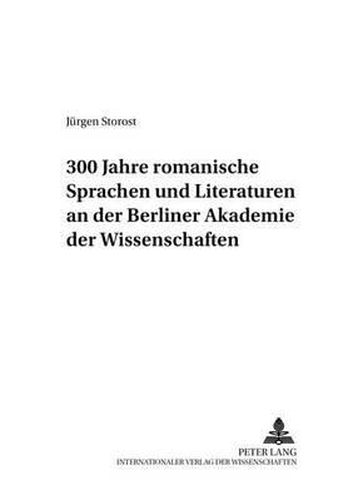 Jürgen Storost

300 Jahre romanische Sprachen und Literaturen an der Berliner Akademie der Wissenschaften

PETER LANG
INTERNATIONALER VERLAG DER WISSENSCHAFTEN